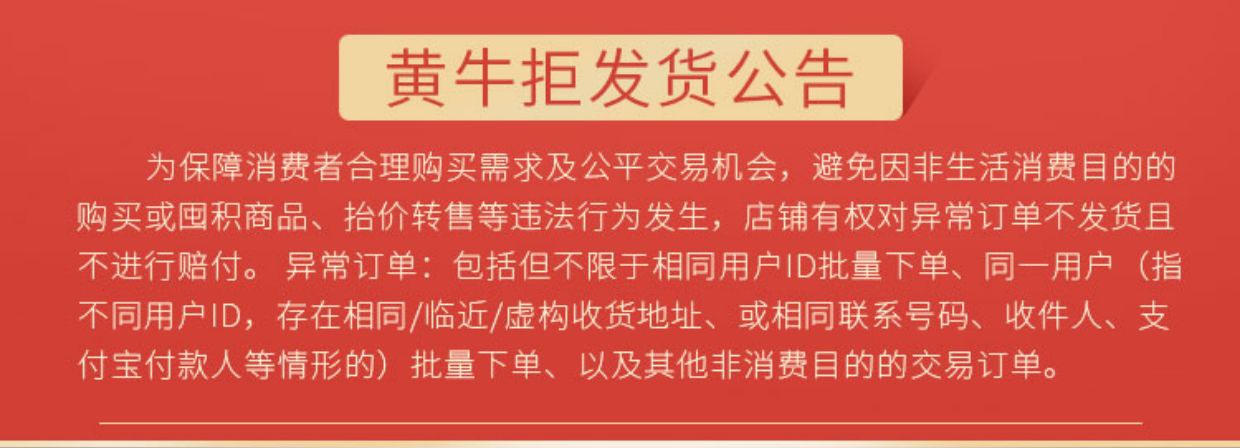 黄牛拒发货公告

为保障消费者合理购买需求及公平交易机会，避免因非生活消费目的的购买或囤积商品、抬价转售等违法行为发生，店铺有权对异常订单不发货且不进行赔付。异常订单：包括但不限于相同用户ID批量下单、同一用户（指不同用户ID，存在相同/临近/虚构收货地址、或相同联系号码、收件人、支付宝付款人等情形的）批量下单、以及其他非消费目的的交易订单。